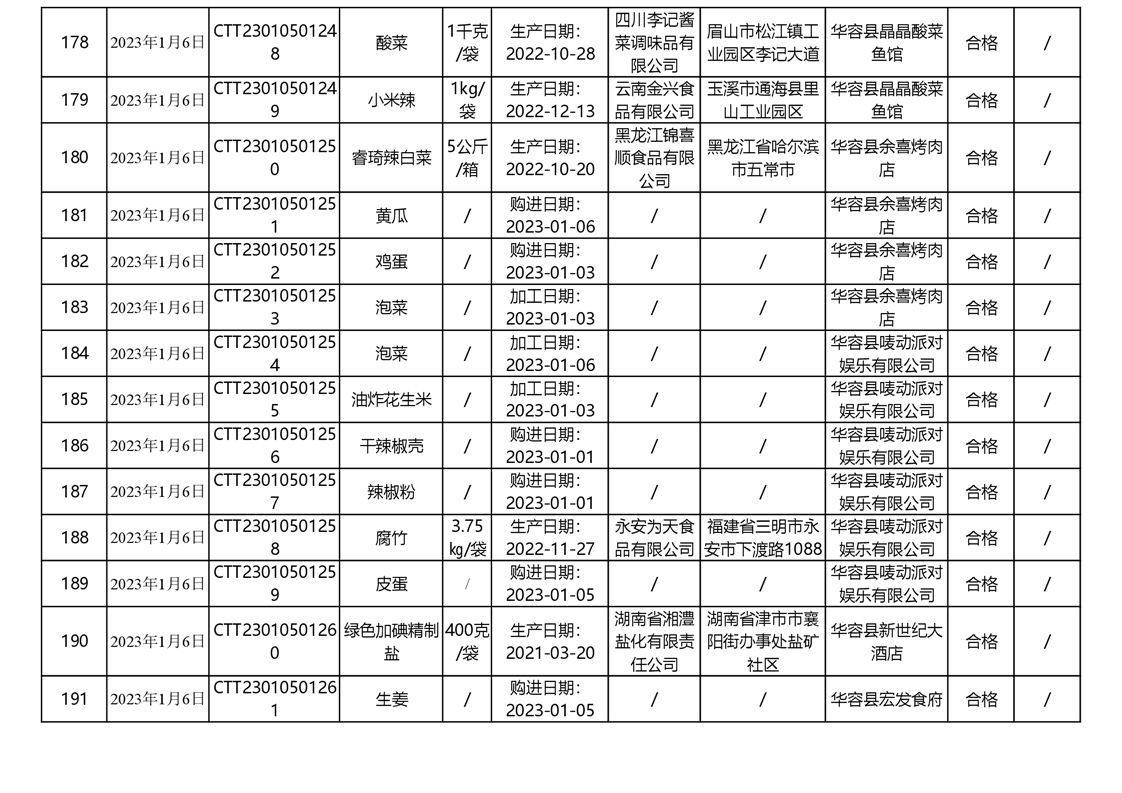 | 178 | 2023年1月6日 | CTT23010501248 | 酸菜 | 1千克/袋 | 生产日期:2022-10-28 | 四川李记酱菜调味品有限公司 | 眉山市松江镇工业园区李记大道 | 华容县晶晶酸菜鱼馆 | 合格 | / |
|---|---|---|---|---|---|---|---|---|---|---|
| 179 | 2023年1月6日 | CTT23010501249 | 小米辣 | 1kg/袋 | 生产日期:2022-12-13 | 云南金兴食品有限公司 | 玉溪市通海县里山工业园区 | 华容县晶晶酸菜鱼馆 | 合格 | / |
| 180 | 2023年1月6日 | CTT23010501250 | 睿琦辣白菜 | 5公斤/箱 | 生产日期:2022-10-20 | 黑龙江锦喜顺食品有限公司 | 黑龙江省哈尔滨市五常市 | 华容县余喜烤肉店 | 合格 | / |
| 181 | 2023年1月6日 | CTT23010501251 | 黄瓜 | / | 购进日期:2023-01-06 | / | / | 华容县余喜烤肉店 | 合格 | / |
| 182 | 2023年1月6日 | CTT23010501252 | 鸡蛋 | / | 购进日期:2023-01-03 | / | / | 华容县余喜烤肉店 | 合格 | / |
| 183 | 2023年1月6日 | CTT23010501253 | 泡菜 | / | 加工日期:2023-01-03 | / | / | 华容县余喜烤肉店 | 合格 | / |
| 184 | 2023年1月6日 | CTT23010501254 | 泡菜 | / | 加工日期:2023-01-06 | / | / | 华容县唛动派对娱乐有限公司 | 合格 | / |
| 185 | 2023年1月6日 | CTT23010501255 | 油炸花生米 | / | 加工日期:2023-01-03 | / | / | 华容县唛动派对娱乐有限公司 | 合格 | / |
| 186 | 2023年1月6日 | CTT23010501256 | 干辣椒壳 | / | 购进日期:2023-01-01 | / | / | 华容县唛动派对娱乐有限公司 | 合格 | / |
| 187 | 2023年1月6日 | CTT23010501257 | 辣椒粉 | / | 购进日期:2023-01-01 | / | / | 华容县唛动派对娱乐有限公司 | 合格 | / |
| 188 | 2023年1月6日 | CTT23010501258 | 腐竹 | 3.75kg/袋 | 生产日期:2022-11-27 | 永安为天食品有限公司 | 福建省三明市永安市下渡路1088 | 华容县唛动派对娱乐有限公司 | 合格 | / |
| 189 | 2023年1月6日 | CTT23010501259 | 皮蛋 | / | 购进日期:2023-01-05 | / | / | 华容县唛动派对娱乐有限公司 | 合格 | / |
| 190 | 2023年1月6日 | CTT23010501260 | 绿色加碘精制盐 | 400克/袋 | 生产日期:2021-03-20 | 湖南省湘澧盐化有限责任公司 | 湖南省津市市襄阳街办事处盐矿社区 | 华容县新世纪大酒店 | 合格 | / |
| 191 | 2023年1月6日 | CTT23010501261 | 生姜 | / | 购进日期:2023-01-05 | / | / | 华容县宏发食府 | 合格 | / |